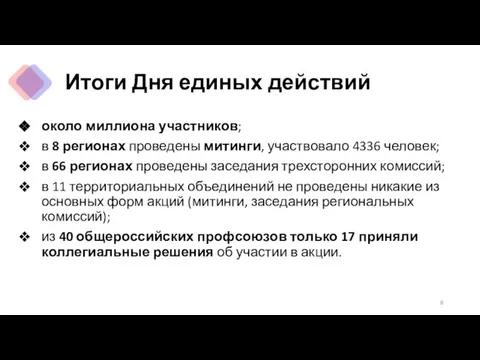 Итоги Дня единых действий

❖ около миллиона участников;
❖ в 8 регионах проведены митинги, участвовало 4336 человек;
❖ в 66 регионах проведены заседания трехсторонних комиссий;
❖ в 11 территориальных объединений не проведены никакие из основных форм акций (митинги, заседания региональных комиссий);
❖ из 40 общероссийских профсоюзов только 17 приняли коллегиальные решения об участии в акции.

8